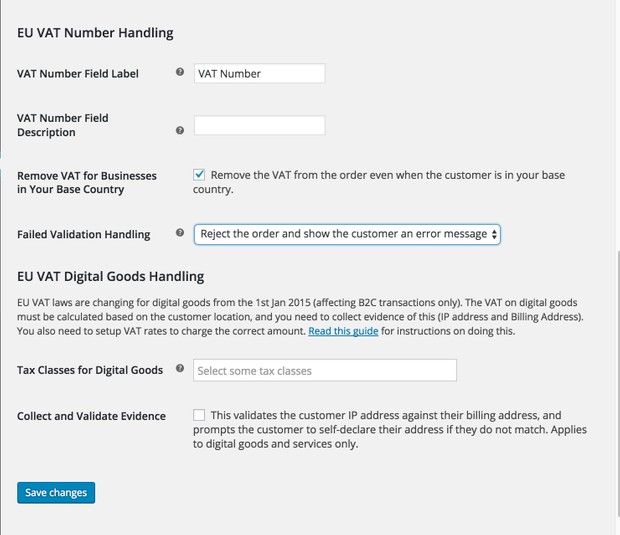 EU VAT Number Handling

VAT Number Field Label

VAT Number

VAT Number Field Description

Remove VAT for Businesses in Your Base Country

Remove the VAT from the order even when the customer is in your base country.

Failed Validation Handling

Reject the order and show the customer an error message

EU VAT Digital Goods Handling

EU VAT laws are changing for digital goods from the 1st Jan 2015 (affecting B2C transactions only). The VAT on digital goods must be calculated based on the customer location, and you need to collect evidence of this (IP address and Billing Address). You also need to setup VAT rates to charge the correct amount. Read this guide for instructions on doing this.

Tax Classes for Digital Goods

Select some tax classes

Collect and Validate Evidence

This validates the customer IP address against their billing address, and prompts the customer to self-declare their address if they do not match. Applies to digital goods and services only.

Save changes